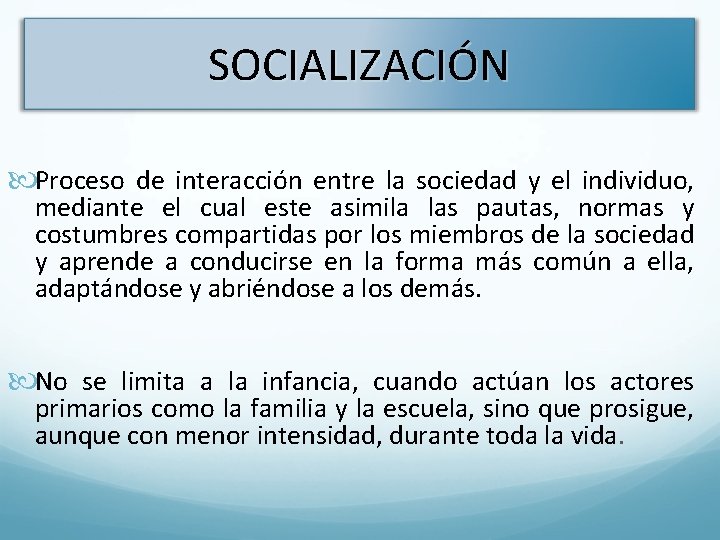 SOCIALIZACIÓN

Proceso de interacción entre la sociedad y el individuo, mediante el cual este asimila las pautas, normas y costumbres compartidas por los miembros de la sociedad y aprende a conducirse en la forma más común a ella, adaptándose y abriéndose a los demás.

No se limita a la infancia, cuando actúan los actores primarios como la familia y la escuela, sino que prosigue, aunque con menor intensidad, durante toda la vida.